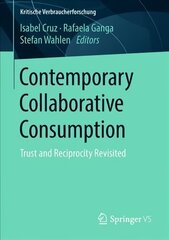 Kritische Verbraucherforschung

Isabel Cruz · Rafaela Ganga
Stefan Wahlen *Editors*

Contemporary Collaborative Consumption

Trust and Reciprocity Revisited

Springer VS